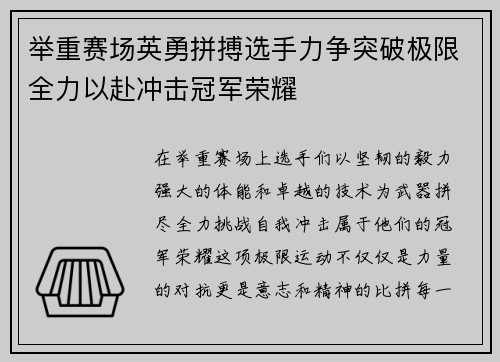 举重赛场英勇拼搏选手力争突破极限全力以赴冲击冠军荣耀

在举重赛场上选手们以坚韧的毅力强大的体能和卓越的技术为武器拼尽全力挑战自我冲击属于他们的冠军荣耀这项极限运动不仅仅是力量的对抗更是意志和精神的比拼每一